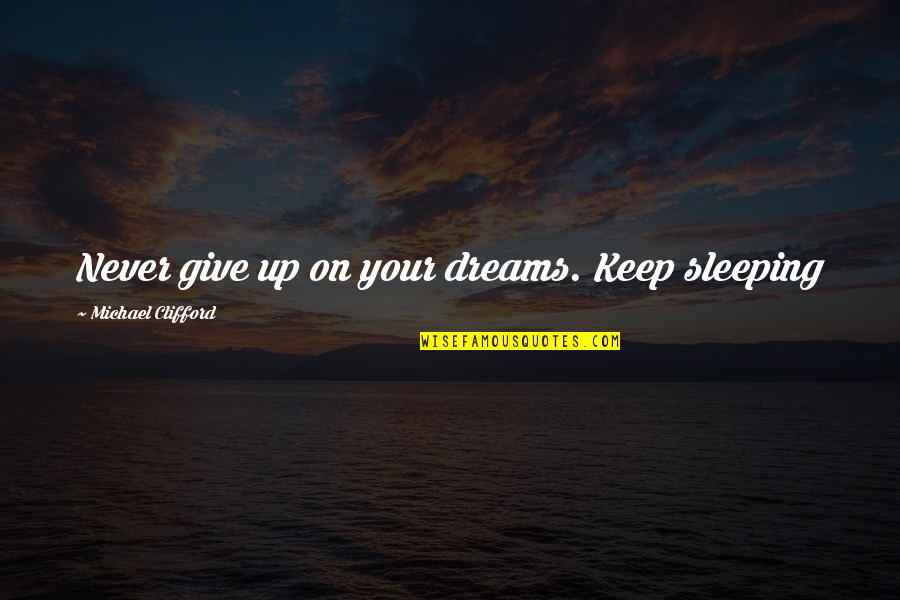 Never give up on your dreams. Keep sleeping

~ Michael Clifford

WISEFAMOUSQUOTES.COM